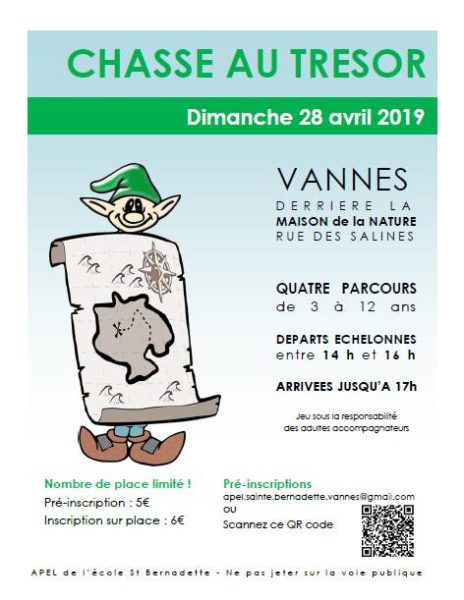 CHASSE AU TRESOR

Dimanche 28 avril 2019

VANNES
DERRIERE LA
MAISON de la NATURE
RUE DES SALINES

QUATRE PARCOURS
de 3 à 12 ans

DEPARTS ECHELONNES
entre 14 h et 16 h

ARRIVEES JUSQU'A 17h

Jeu sous la responsabilité des adultes accompagnateurs

Nombre de place limité !
Pré-inscription : 5€
Inscription sur place : 6€

Pré-inscriptions
apel.sainte.bernadette.vannes@gmail.com
ou
Scannez ce QR code

APEL de l'école St Bernadette - Ne pas jeter sur la voie publique